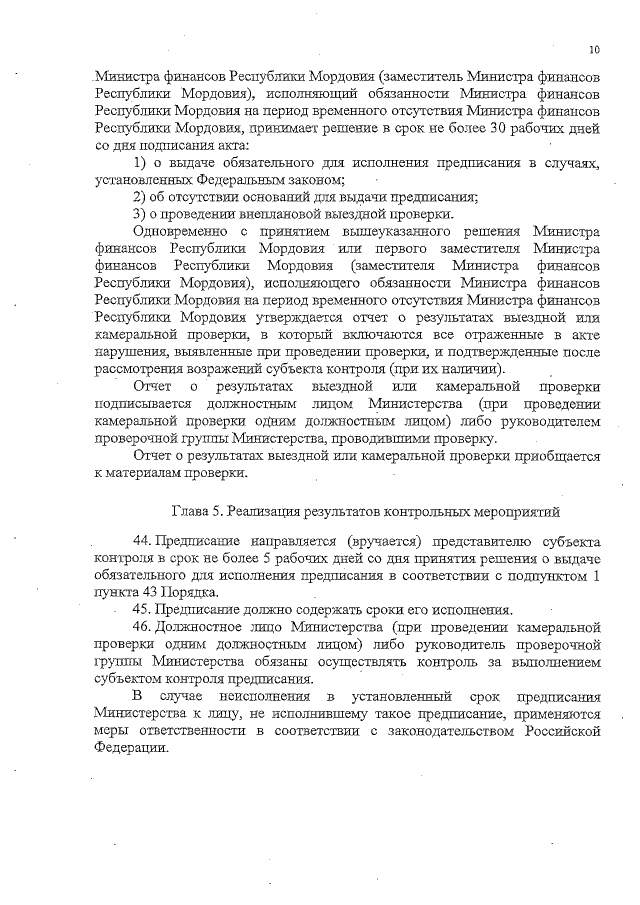 10

Министра финансов Республики Мордовия (заместитель Министра финансов Республики Мордовия), исполняющий обязанности Министра финансов Республики Мордовия на период временного отсутствия Министра финансов Республики Мордовия, принимает решение в срок не более 30 рабочих дней со дня подписания акта:

1) о выдаче обязательного для исполнения предписания в случаях, установленных Федеральным законом;

2) об отсутствии оснований для выдачи предписания;

3) о проведении внеплановой выездной проверки.

Одновременно с принятием вышеуказанного решения Министра финансов Республики Мордовия или первого заместителя Министра финансов Республики Мордовия (заместителя Министра финансов Республики Мордовия), исполняющего обязанности Министра финансов Республики Мордовия на период временного отсутствия Министра финансов Республики Мордовия утверждается отчет о результатах выездной или камеральной проверки, в который включаются все отраженные в акте нарушения, выявленные при проведении проверки, и подтвержденные после рассмотрения возражений субъекта контроля (при их наличии).

Отчет о результатах выездной или камеральной проверки подписывается должностным лицом Министерства (при проведении камеральной проверки одним должностным лицом) либо руководителем проверочной группы Министерства, проводившими проверку.

Отчет о результатах выездной или камеральной проверки приобщается к материалам проверки.

Глава 5. Реализация результатов контрольных мероприятий

44. Предписание направляется (вручается) представителю субъекта контроля в срок не более 5 рабочих дней со дня принятия решения о выдаче обязательного для исполнения предписания в соответствии с подпунктом 1 пункта 43 Порядка.

45. Предписание должно содержать сроки его исполнения.

46. Должностное лицо Министерства (при проведении камеральной проверки одним должностным лицом) либо руководитель проверочной группы Министерства обязаны осуществлять контроль за выполнением субъектом контроля предписания.

В случае неисполнения в установленный срок предписания Министерства к лицу, не исполнившему такое предписание, применяются меры ответственности в соответствии с законодательством Российской Федерации.